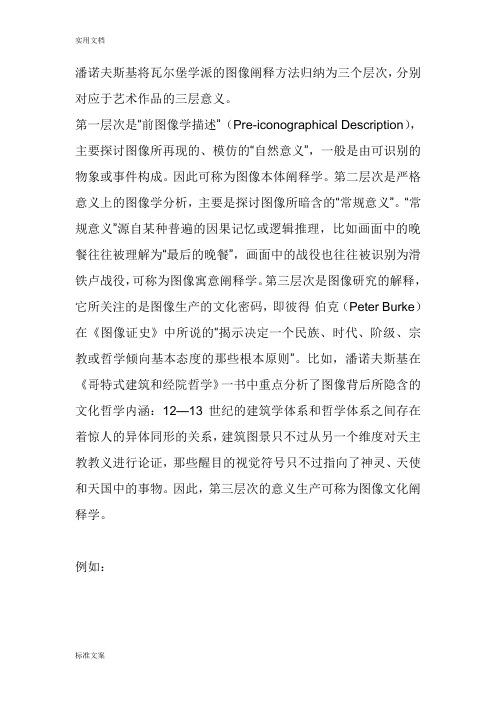 实用文档

潘诺夫斯基将瓦尔堡学派的图像阐释方法归纳为三个层次，分别对应于艺术作品的三层意义。

第一层次是"前图像学描述"（Pre-iconographical Description），主要探讨图像所再现的、模仿的"自然意义"，一般是由可识别的物象或事件构成。因此可称为图像本体阐释学。第二层次是严格意义上的图像学分析，主要是探讨图像所暗含的"常规意义"。"常规意义"源自某种普遍的因果记忆或逻辑推理，比如画面中的晚餐往往被理解为"最后的晚餐"，画面中的战役也往往被识别为滑铁卢战役，可称为图像寓意阐释学。第三层次是图像研究的解释，它所关注的是图像生产的文化密码，即彼得 伯克（Peter Burke）在《图像证史》中所说的"揭示决定一个民族、时代、阶级、宗教或哲学倾向基本态度的那些根本原则"。比如，潘诺夫斯基在《哥特式建筑和经院哲学》一书中重点分析了图像背后所隐含的文化哲学内涵：12—13 世纪的建筑学体系和哲学体系之间存在着惊人的异体同形的关系，建筑图景只不过从另一个维度对天主教教义进行论证，那些醒目的视觉符号只不过指向了神灵、天使和天国中的事物。因此，第三层次的意义生产可称为图像文化阐释学。

例如：

标准文案